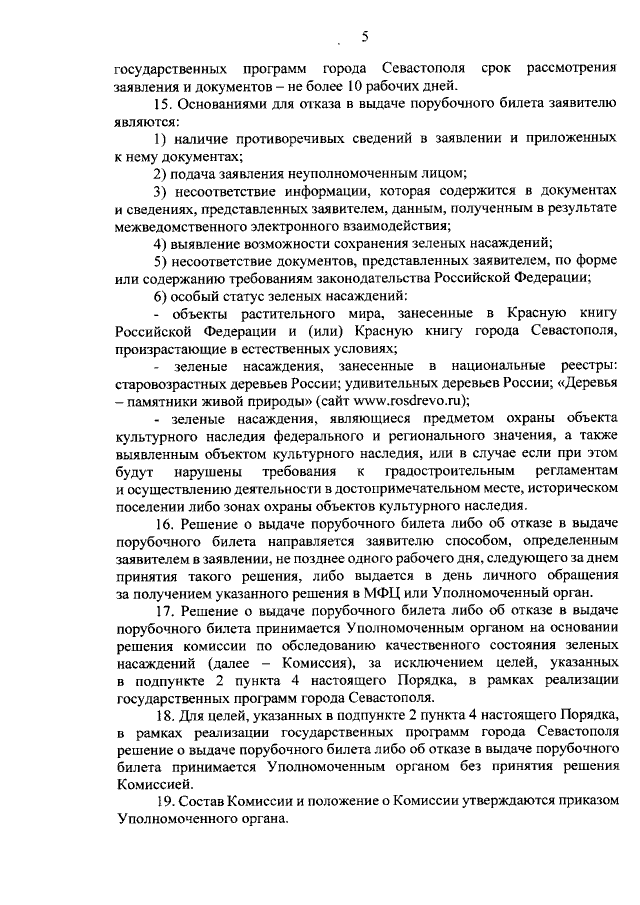 5

государственных программ города Севастополя срок рассмотрения заявления и документов – не более 10 рабочих дней.

15. Основаниями для отказа в выдаче порубочного билета заявителю являются:

1) наличие противоречивых сведений в заявлении и приложенных к нему документах;

2) подача заявления неуполномоченным лицом;

3) несоответствие информации, которая содержится в документах и сведениях, представленных заявителем, данным, полученным в результате межведомственного электронного взаимодействия;

4) выявление возможности сохранения зеленых насаждений;

5) несоответствие документов, представленных заявителем, по форме или содержанию требованиям законодательства Российской Федерации;

6) особый статус зеленых насаждений:

- объекты растительного мира, занесенные в Красную книгу Российской Федерации и (или) Красную книгу города Севастополя, произрастающие в естественных условиях;

- зеленые насаждения, занесенные в национальные реестры: старовозрастных деревьев России; удивительных деревьев России; «Деревья – памятники живой природы» (сайт www.rosdrevo.ru);

- зеленые насаждения, являющиеся предметом охраны объекта культурного наследия федерального и регионального значения, а также выявленным объектом культурного наследия, или в случае если при этом будут нарушены требования к градостроительным регламентам и осуществлению деятельности в достопримечательном месте, историческом поселении либо зонах охраны объектов культурного наследия.

16. Решение о выдаче порубочного билета либо об отказе в выдаче порубочного билета направляется заявителю способом, определенным заявителем в заявлении, не позднее одного рабочего дня, следующего за днем принятия такого решения, либо выдается в день личного обращения за получением указанного решения в МФЦ или Уполномоченный орган.

17. Решение о выдаче порубочного билета либо об отказе в выдаче порубочного билета принимается Уполномоченным органом на основании решения комиссии по обследованию качественного состояния зеленых насаждений (далее – Комиссия), за исключением целей, указанных в подпункте 2 пункта 4 настоящего Порядка, в рамках реализации государственных программ города Севастополя.

18. Для целей, указанных в подпункте 2 пункта 4 настоящего Порядка, в рамках реализации государственных программ города Севастополя решение о выдаче порубочного билета либо об отказе в выдаче порубочного билета принимается Уполномоченным органом без принятия решения Комиссией.

19. Состав Комиссии и положение о Комиссии утверждаются приказом Уполномоченного органа.